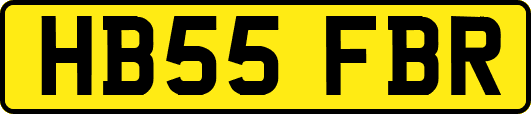 HB55 FBR